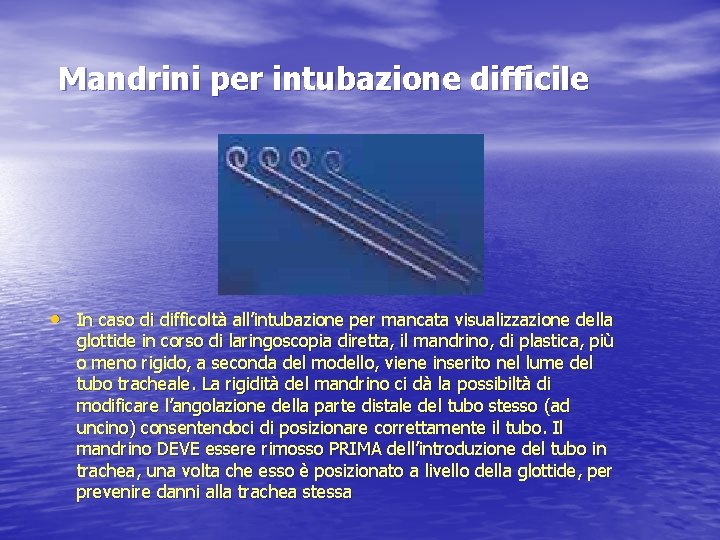 Mandrini per intubazione difficile

• In caso di difficoltà all'intubazione per mancata visualizzazione della glottide in corso di laringoscopia diretta, il mandrino, di plastica, più o meno rigido, a seconda del modello, viene inserito nel lume del tubo tracheale. La rigidità del mandrino ci dà la possibiltà di modificare l'angolazione della parte distale del tubo stesso (ad uncino) consentendoci di posizionare correttamente il tubo. Il mandrino DEVE essere rimosso PRIMA dell'introduzione del tubo in trachea, una volta che esso è posizionato a livello della glottide, per prevenire danni alla trachea stessa